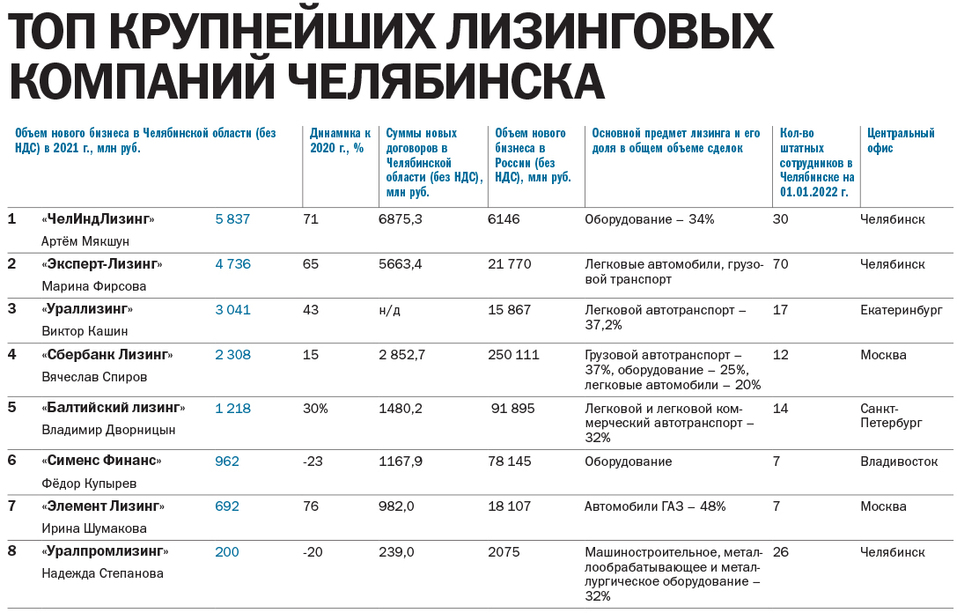 ТОП КРУПНЕЙШИХ ЛИЗИНГОВЫХ КОМПАНИЙ ЧЕЛЯБИНСКА

| | Объем нового бизнеса в Челябинской области (без НДС) в 2021 г., млн руб. | | Динамика к 2020 г., % | Суммы новых договоров в Челябинской области (без НДС), млн руб. | Объем нового бизнеса в России (без НДС), млн руб. | Основной предмет лизинга и его доля в общем объеме сделок | Кол-во штатных сотрудников в Челябинске на 01.01.2022 г. | Центральный офис |
|---|---|---|---|---|---|---|---|---|
| 1 | «ЧелИндЛизинг» Артём Мякшун | 5 837 | 71 | 6875,3 | 6146 | Оборудование – 34% | 30 | Челябинск |
| 2 | «Эксперт-Лизинг» Марина Фирсова | 4 736 | 65 | 5663,4 | 21 770 | Легковые автомобили, грузовой транспорт | 70 | Челябинск |
| 3 | «Ураллизинг» Виктор Кашин | 3 041 | 43 | н/д | 15 867 | Легковой автотранспорт – 37,2% | 17 | Екатеринбург |
| 4 | «Сбербанк Лизинг» Вячеслав Спиров | 2 308 | 15 | 2 852,7 | 250 111 | Грузовой автотранспорт – 37%, оборудование – 25%, легковые автомобили – 20% | 12 | Москва |
| 5 | «Балтийский лизинг» Владимир Дворницын | 1 218 | 30% | 1480,2 | 91 895 | Легковой и легковой коммерческий автотранспорт – 32% | 14 | Санкт-Петербург |
| 6 | «Сименс Финанс» Фёдор Купырев | 962 | -23 | 1167,9 | 78 145 | Оборудование | 7 | Владивосток |
| 7 | «Элемент Лизинг» Ирина Шумакова | 692 | 76 | 982,0 | 18 107 | Автомобили ГАЗ – 48% | 7 | Москва |
| 8 | «Уралпромлизинг» Надежда Степанова | 200 | -20 | 239,0 | 2075 | Машиностроительное, металлообрабатывающее и металлургическое оборудование – 32% | 26 | Челябинск |